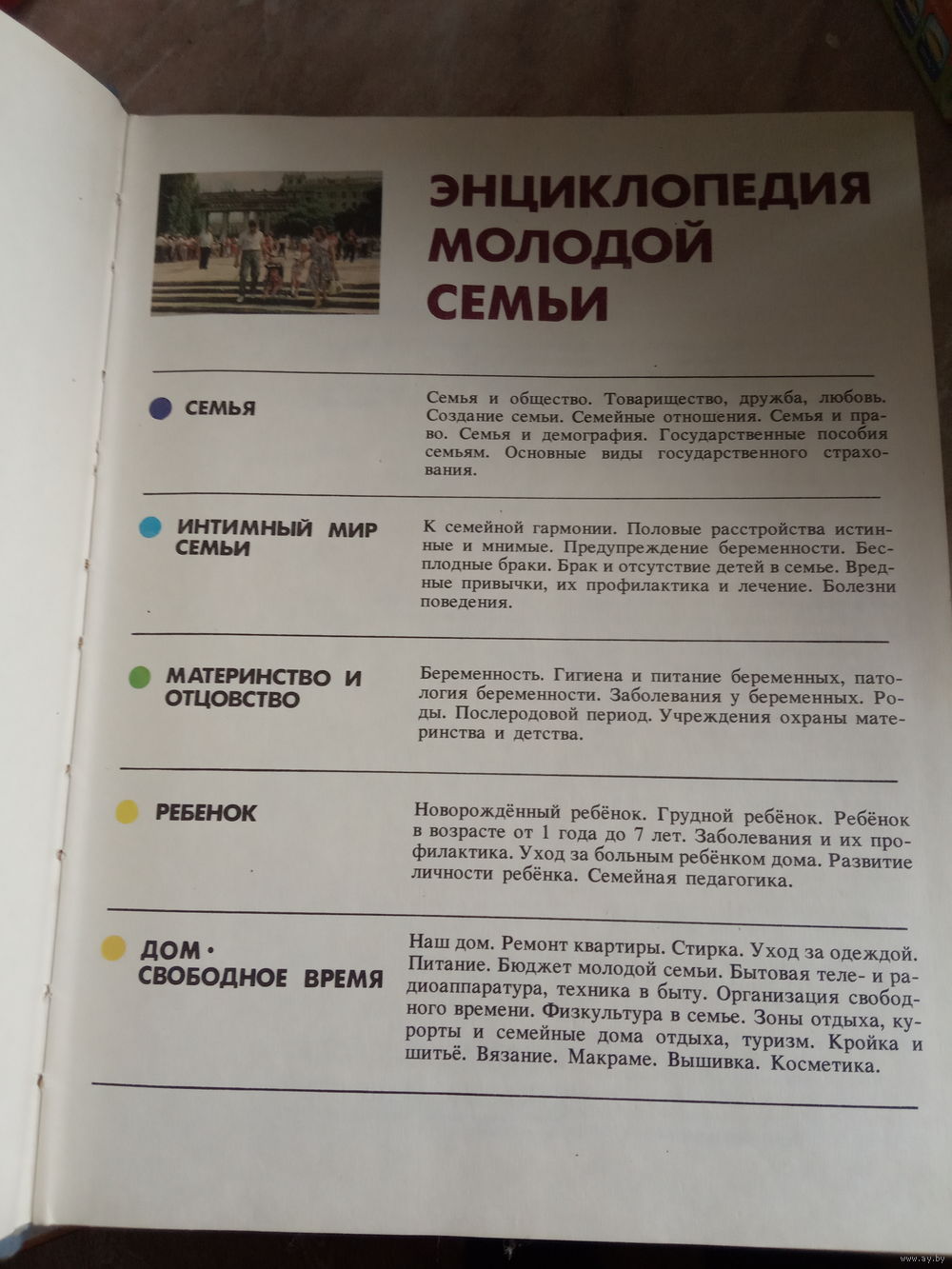 ЭНЦИКЛОПЕДИЯ МОЛОДОЙ СЕМЬИ

СЕМЬЯ

Семья и общество. Товарищество, дружба, любовь. Создание семьи. Семейные отношения. Семья и право. Семья и демография. Государственные пособия семьям. Основные виды государственного страхования.

ИНТИМНЫЙ МИР СЕМЬИ

К семейной гармонии. Половые расстройства истинные и мнимые. Предупреждение беременности. Бесплодные браки. Брак и отсутствие детей в семье. Вредные привычки, их профилактика и лечение. Болезни поведения.

МАТЕРИНСТВО И ОТЦОВСТВО

Беременность. Гигиена и питание беременных, патология беременности. Заболевания у беременных. Роды. Послеродовой период. Учреждения охраны материнства и детства.

РЕБЕНОК

Новорождённый ребёнок. Грудной ребёнок. Ребёнок в возрасте от 1 года до 7 лет. Заболевания и их профилактика. Уход за больным ребёнком дома. Развитие личности ребёнка. Семейная педагогика.

ДОМ · СВОБОДНОЕ ВРЕМЯ

Наш дом. Ремонт квартиры. Стирка. Уход за одеждой. Питание. Бюджет молодой семьи. Бытовая теле- и радиоаппаратура, техника в быту. Организация свободного времени. Физкультура в семье. Зоны отдыха, курорты и семейные дома отдыха, туризм. Кройка и шитьё. Вязание. Макраме. Вышивка. Косметика.

www.ay.by